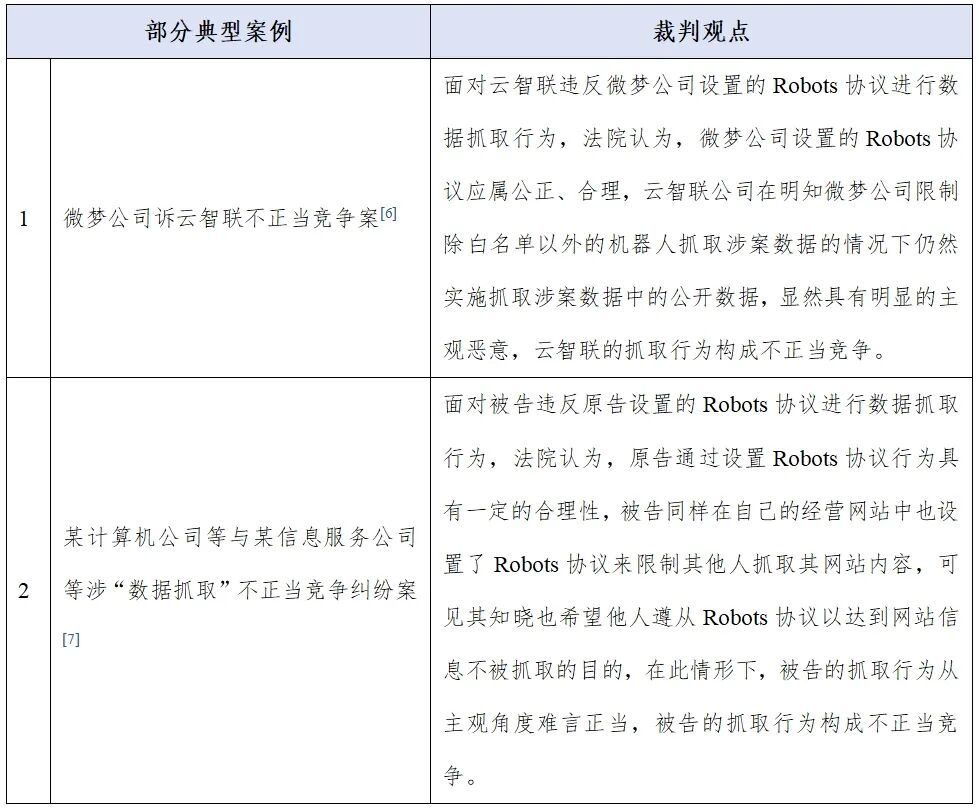 | | 部分典型案例 | 裁判观点 |
|---|---|---|
| 1 | 微梦公司诉云智联不正当竞争案[6] | 面对云智联违反微梦公司设置的 Robots 协议进行数据抓取行为，法院认为，微梦公司设置的 Robots 协议应属公正、合理，云智联公司在明知微梦公司限制除白名单以外的机器人抓取涉案数据的情况下仍然实施抓取涉案数据中的公开数据，显然具有明显的主观恶意，云智联的抓取行为构成不正当竞争。 |
| 2 | 某计算机公司等与某信息服务公司等涉“数据抓取”不正当竞争纠纷案[7] | 面对被告违反原告设置的 Robots 协议进行数据抓取行为，法院认为，原告通过设置 Robots 协议行为具有一定的合理性，被告同样在自己的经营网站中也设置了 Robots 协议来限制其他人抓取其网站内容，可见其知晓也希望他人遵从 Robots 协议以达到网站信息不被抓取的目的，在此情形下，被告的抓取行为从主观角度难言正当，被告的抓取行为构成不正当竞争。 |